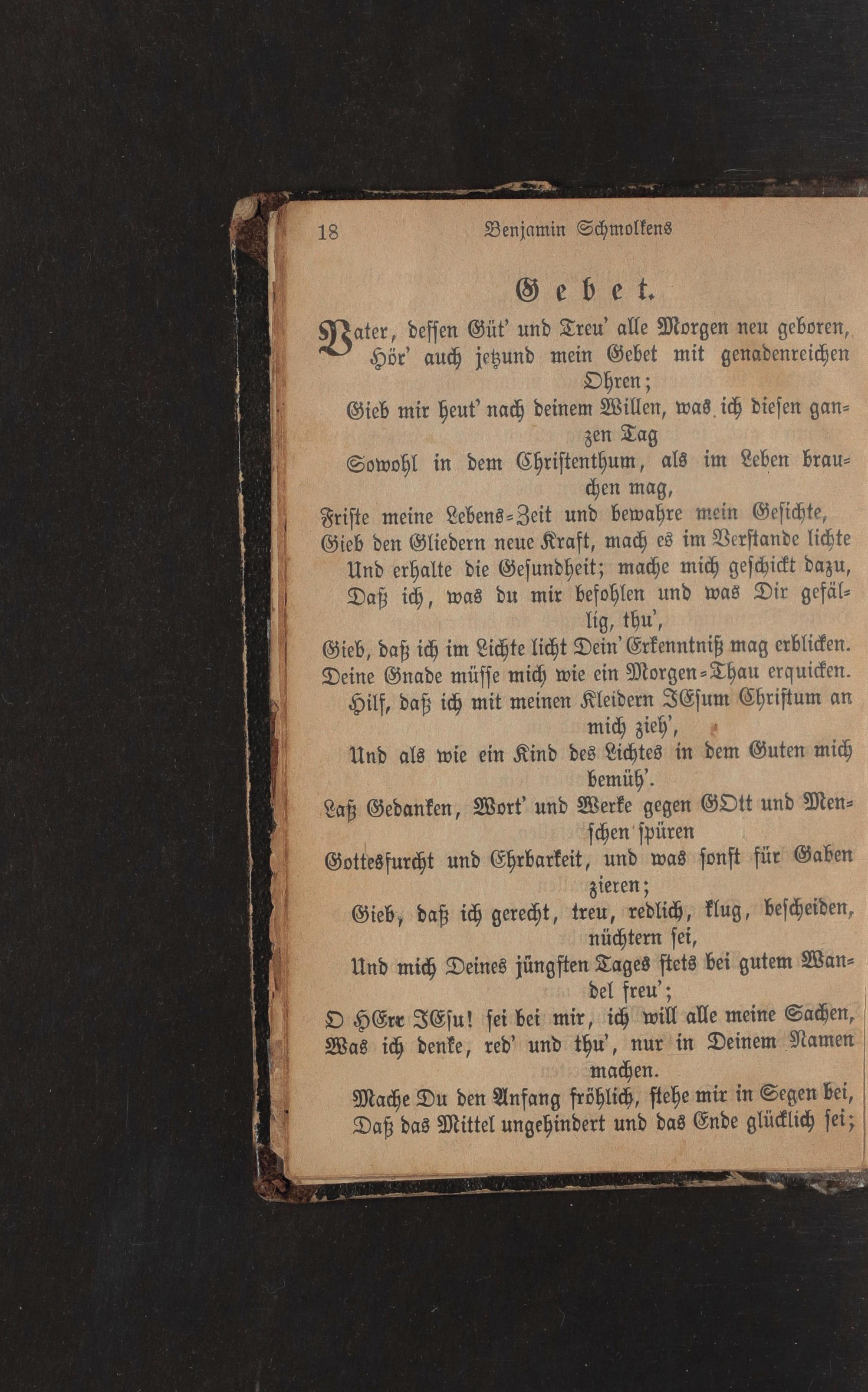 18 Benjamin Schmolkens

Gebet.

Vater, dessen Güt' und Treu' alle Morgen neu geboren,
Hör' auch jetzund mein Gebet mit genadenreichen Ohren;
Gieb mir heut' nach deinem Willen, was ich diesen ganzen Tag
Sowohl in dem Christenthum, als im Leben brauchen mag,
Friste meine Lebens-Zeit und bewahre mein Gesichte,
Gieb den Gliedern neue Kraft, mach es im Verstande lichte
Und erhalte die Gesundheit; mache mich geschickt dazu,
Daß ich, was du mir befohlen und was Dir gefällig, thu',
Gieb, daß ich im Lichte licht Dein' Erkenntniß mag erblicken.
Deine Gnade müsse mich wie ein Morgen-Thau erquicken.
Hilf, daß ich mit meinen Kleidern JEsum Christum an mich zieh',
Und als wie ein Kind des Lichtes in dem Guten mich bemüh'.
Laß Gedanken, Wort' und Werke gegen GOtt und Menschen spüren
Gottesfurcht und Ehrbarkeit, und was sonst für Gaben zieren;
Gieb, daß ich gerecht, treu, redlich, klug, bescheiden, nüchtern sei,
Und mich Deines jüngsten Tages stets bei gutem Wandel freu';
O HErr JEsu! sei bei mir, ich will alle meine Sachen,
Was ich denke, red' und thu', nur in Deinem Namen machen.
Mache Du den Anfang fröhlich, stehe mir in Segen bei,
Daß das Mittel ungehindert und das Ende glücklich sei;